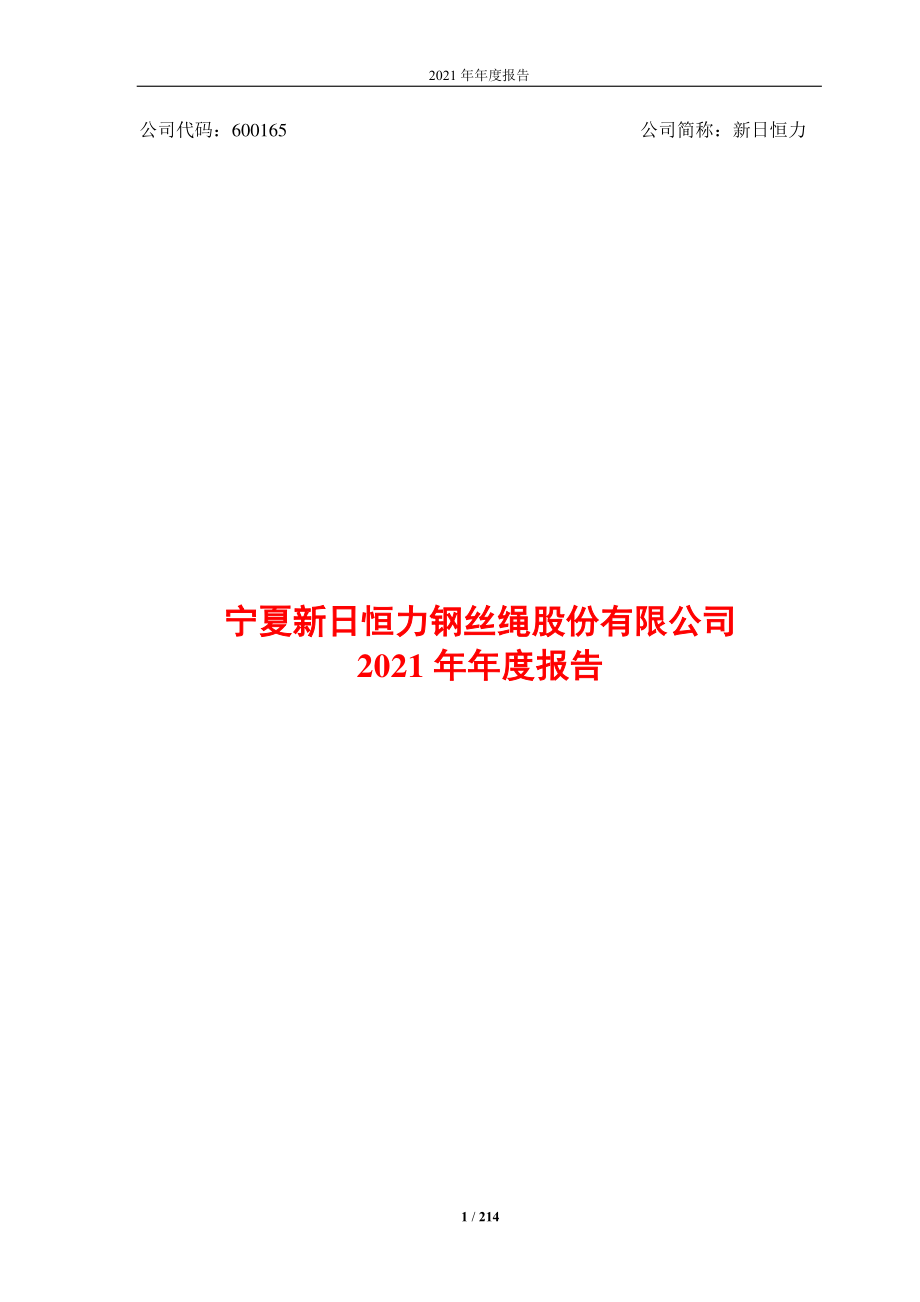 2021 年年度报告

公司代码：600165

公司简称：新日恒力

宁夏新日恒力钢丝绳股份有限公司
2021 年年度报告

1 / 214